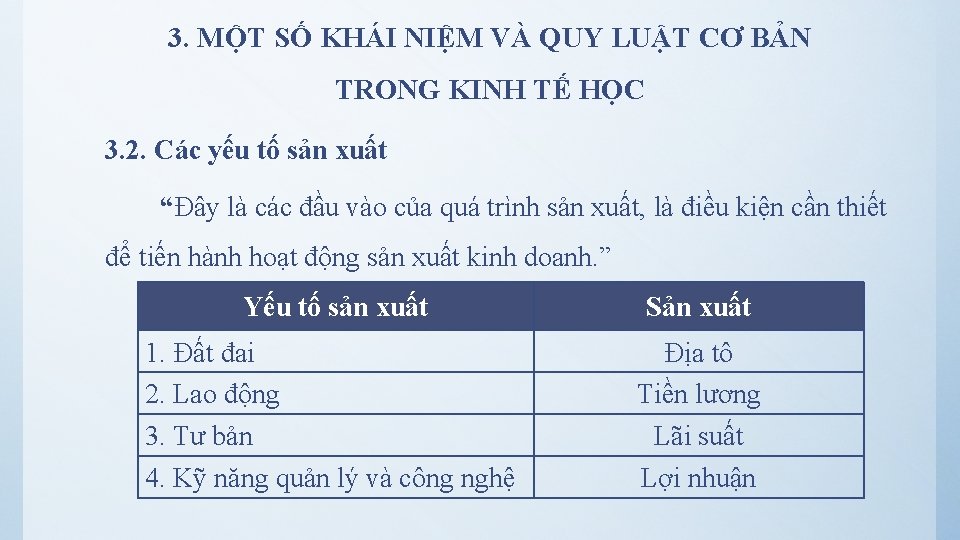 3. MỘT SỐ KHÁI NIỆM VÀ QUY LUẬT CƠ BẢN TRONG KINH TẾ HỌC

3.2. Các yếu tố sản xuất

“Đây là các đầu vào của quá trình sản xuất, là điều kiện cần thiết để tiến hành hoạt động sản xuất kinh doanh.”

| Yếu tố sản xuất | Sản xuất |
|---|---|
| 1. Đất đai | Địa tô |
| 2. Lao động | Tiền lương |
| 3. Tư bản | Lãi suất |
| 4. Kỹ năng quản lý và công nghệ | Lợi nhuận |